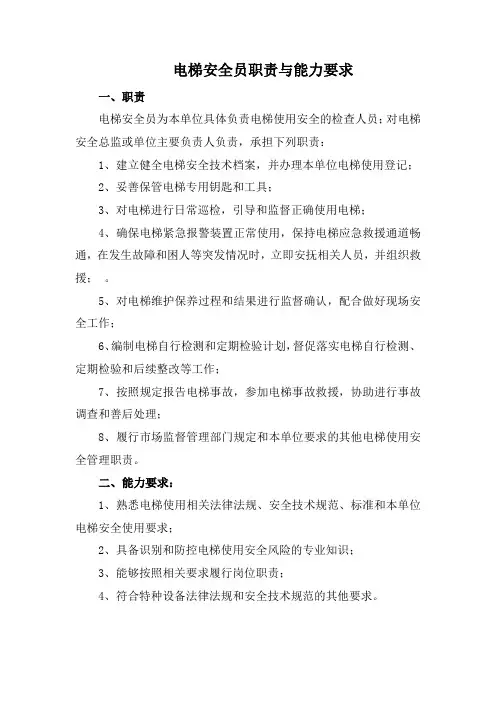 电梯安全员职责与能力要求

一、职责

电梯安全员为本单位具体负责电梯使用安全的检查人员；对电梯安全总监或单位主要负责人负责，承担下列职责：

1、建立健全电梯安全技术档案，并办理本单位电梯使用登记；

2、妥善保管电梯专用钥匙和工具；

3、对电梯进行日常巡检，引导和监督正确使用电梯；

4、确保电梯紧急报警装置正常使用，保持电梯应急救援通道畅通，在发生故障和困人等突发情况时，立即安抚相关人员，并组织救援； 。

5、对电梯维护保养过程和结果进行监督确认，配合做好现场安全工作；

6、编制电梯自行检测和定期检验计划，督促落实电梯自行检测、定期检验和后续整改等工作；

7、按照规定报告电梯事故，参加电梯事故救援，协助进行事故调查和善后处理；

8、履行市场监督管理部门规定和本单位要求的其他电梯使用安全管理职责。

二、能力要求：

1、熟悉电梯使用相关法律法规、安全技术规范、标准和本单位电梯安全使用要求；

2、具备识别和防控电梯使用安全风险的专业知识；

3、能够按照相关要求履行岗位职责；

4、符合特种设备法律法规和安全技术规范的其他要求。